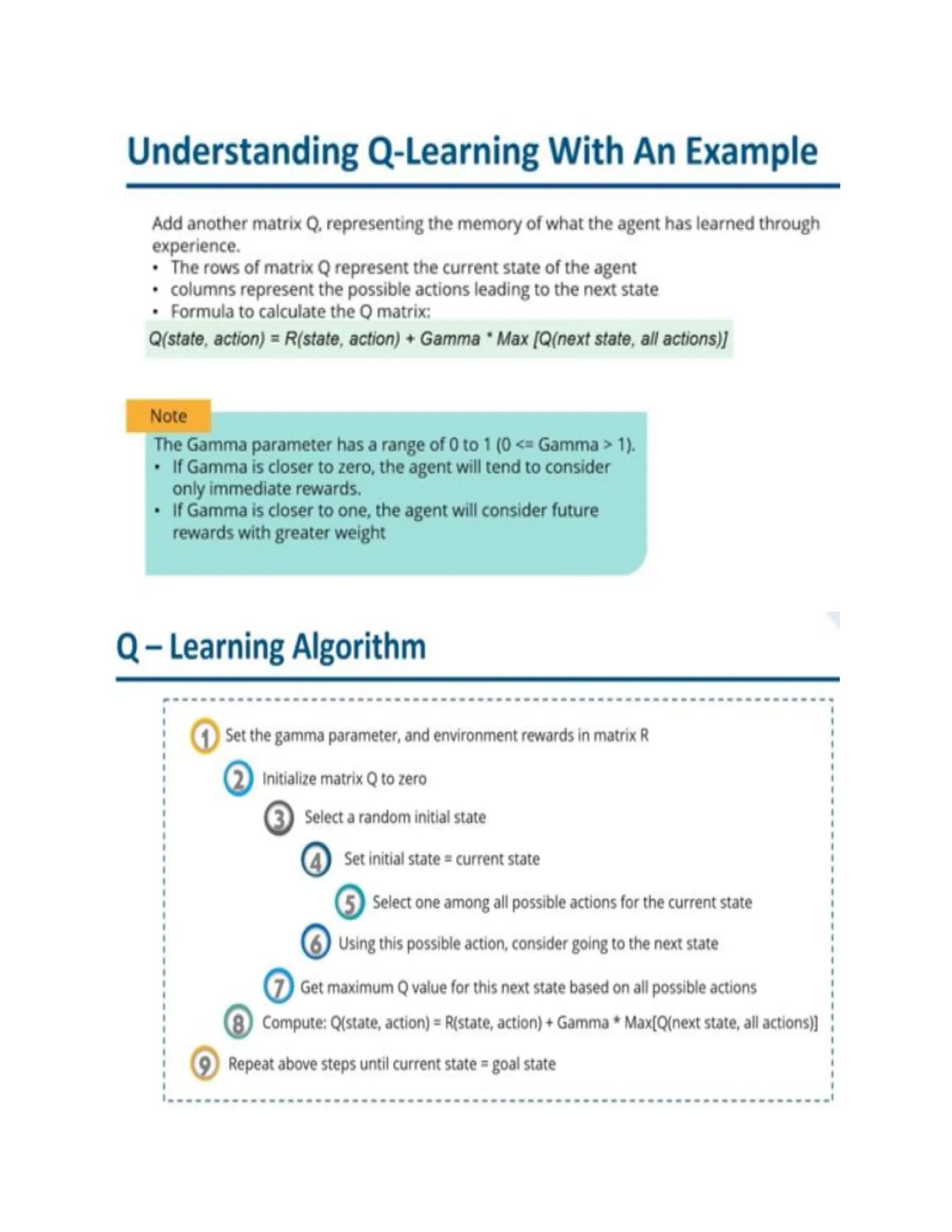 Understanding Q-Learning With An Example

Add another matrix Q, representing the memory of what the agent has learned through experience.
• The rows of matrix Q represent the current state of the agent
• columns represent the possible actions leading to the next state
• Formula to calculate the Q matrix:

Q(state, action) = R(state, action) + Gamma * Max [Q(next state, all actions)]

Note

The Gamma parameter has a range of 0 to 1 (0 <= Gamma > 1).
• If Gamma is closer to zero, the agent will tend to consider only immediate rewards.
• If Gamma is closer to one, the agent will consider future rewards with greater weight

Q – Learning Algorithm

1 Set the gamma parameter, and environment rewards in matrix R

2 Initialize matrix Q to zero

3 Select a random initial state

4 Set initial state = current state

5 Select one among all possible actions for the current state

6 Using this possible action, consider going to the next state

7 Get maximum Q value for this next state based on all possible actions

8 Compute: Q(state, action) = R(state, action) + Gamma * Max[Q(next state, all actions)]

9 Repeat above steps until current state = goal state